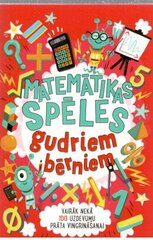 MATEMĀTIKAS SPĒLES
gudriem bērniem

VAIRĀK NEKĀ 100 UZDEVUMU PRĀTA VINGRINĀŠANAI